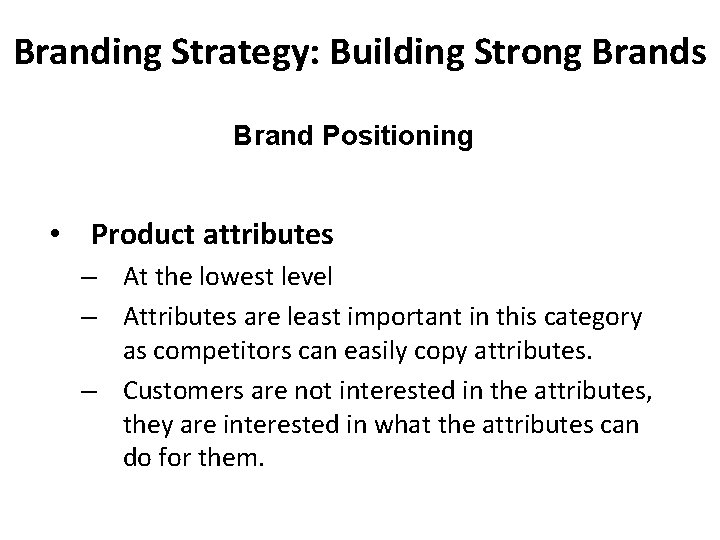 Branding Strategy: Building Strong Brands

Brand Positioning

• Product attributes
– At the lowest level
– Attributes are least important in this category as competitors can easily copy attributes.
– Customers are not interested in the attributes, they are interested in what the attributes can do for them.